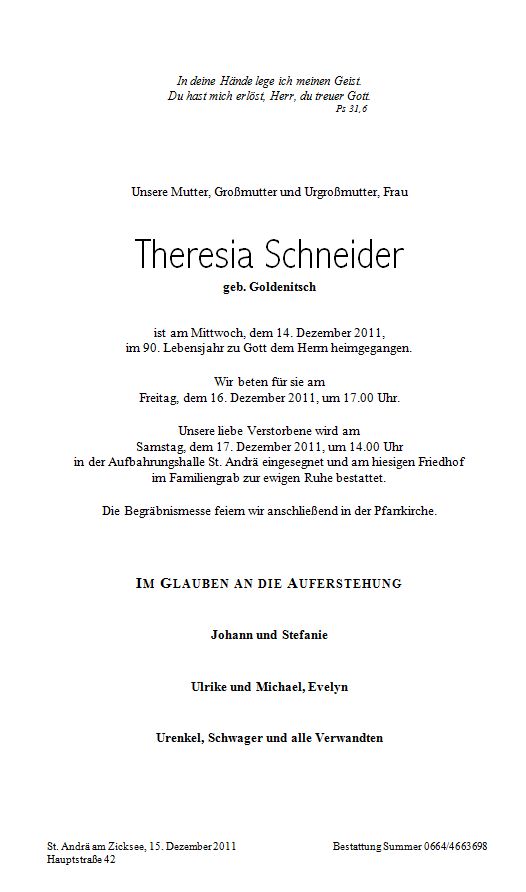 In deine Hände lege ich meinen Geist.
Du hast mich erlöst, Herr, du treuer Gott.
Ps 31,6

Unsere Mutter, Großmutter und Urgroßmutter, Frau

Theresia Schneider

geb. Goldenitsch

ist am Mittwoch, dem 14. Dezember 2011, im 90. Lebensjahr zu Gott dem Herrn heimgegangen.

Wir beten für sie am Freitag, dem 16. Dezember 2011, um 17.00 Uhr.

Unsere liebe Verstorbene wird am Samstag, dem 17. Dezember 2011, um 14.00 Uhr in der Aufbahrungshalle St. Andrä eingesegnet und am hiesigen Friedhof im Familiengrab zur ewigen Ruhe bestattet.

Die Begräbnismesse feiern wir anschließend in der Pfarrkirche.

IM GLAUBEN AN DIE AUFERSTEHUNG

Johann und Stefanie

Ulrike und Michael, Evelyn

Urenkel, Schwager und alle Verwandten

St. Andrä am Zicksee, 15. Dezember 2011
Hauptstraße 42

Bestattung Summer 0664/4663698